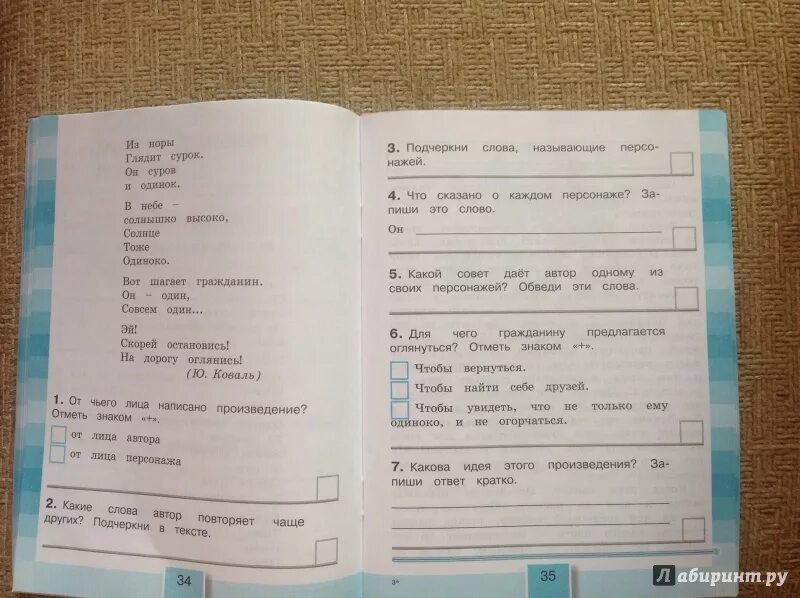 Из норы
Глядит сурок.
Он суров
и одинок.

В небе –
солнышко высоко,
Солнце
Тоже
Одиноко.

Вот шагает гражданин.
Он – один,
Совсем один...

Эй!
Скорей остановись!
На дорогу оглянись!
(Ю. Коваль)

1. От чьего лица написано произведение? Отметь знаком «+».
от лица автора
от лица персонажа

2. Какие слова автор повторяет чаще других? Подчеркни в тексте.

34

3. Подчеркни слова, называющие персонажей.

4. Что сказано о каждом персонаже? Запиши это слово.
Он

5. Какой совет даёт автор одному из своих персонажей? Обведи эти слова.

6. Для чего гражданину предлагается оглянуться? Отметь знаком «+».
Чтобы вернуться.
Чтобы найти себе друзей.
Чтобы увидеть, что не только ему одиноко, и не огорчаться.

7. Какова идея этого произведения? Запиши ответ кратко.

3*

35

Лабиринт.ру